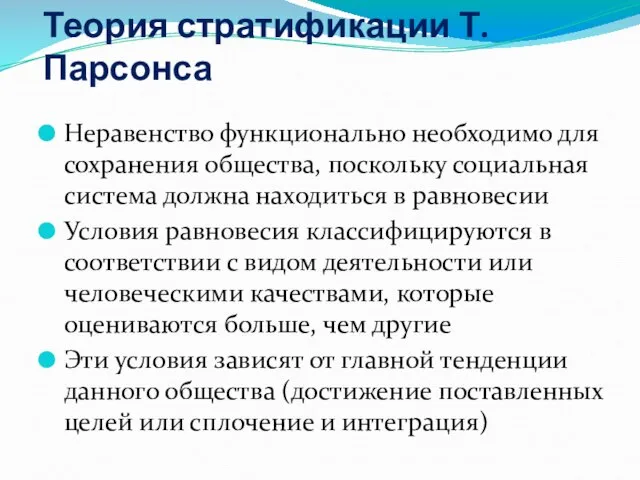 Теория стратификации Т. Парсонса

Неравенство функционально необходимо для сохранения общества, поскольку социальная система должна находиться в равновесии

Условия равновесия классифицируются в соответствии с видом деятельности или человеческими качествами, которые оцениваются больше, чем другие

Эти условия зависят от главной тенденции данного общества (достижение поставленных целей или сплочение и интеграция)